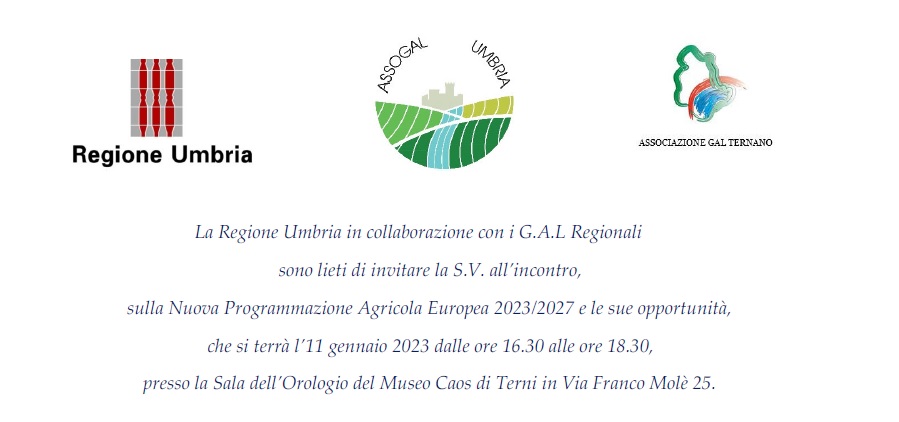 Regione Umbria

ASSOGAL UMBRIA

ASSOCIAZIONE GAL TERNANO

La Regione Umbria in collaborazione con i G.A.L Regionali sono lieti di invitare la S.V. all'incontro, sulla Nuova Programmazione Agricola Europea 2023/2027 e le sue opportunità, che si terrà l'11 gennaio 2023 dalle ore 16.30 alle ore 18.30, presso la Sala dell'Orologio del Museo Caos di Terni in Via Franco Molè 25.